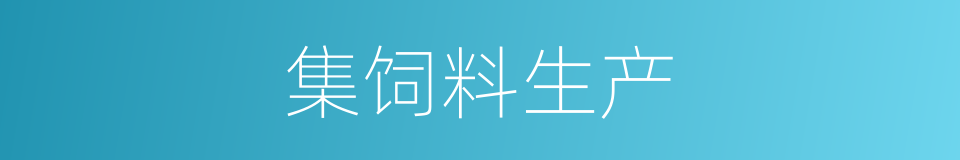 集饲料生产